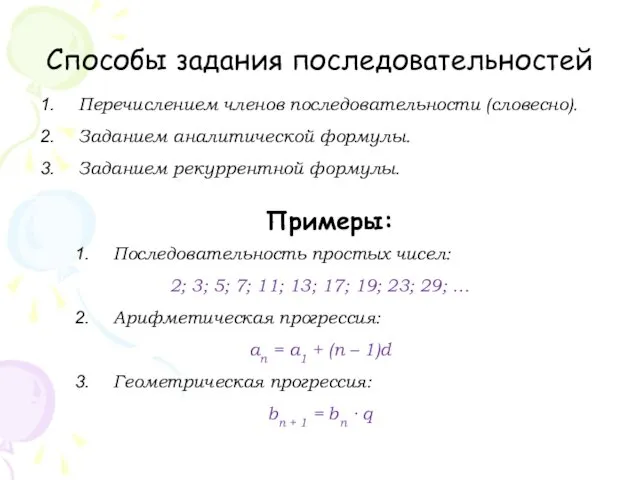 Способы задания последовательностей

1. Перечислением членов последовательности (словесно).
2. Заданием аналитической формулы.
3. Заданием рекуррентной формулы.

Примеры:

1. Последовательность простых чисел:

2; 3; 5; 7; 11; 13; 17; 19; 23; 29; …

2. Арифметическая прогрессия:

$a_n = a_1 + (n - 1)d$

3. Геометрическая прогрессия:

$b_{n+1} = b_n \cdot q$